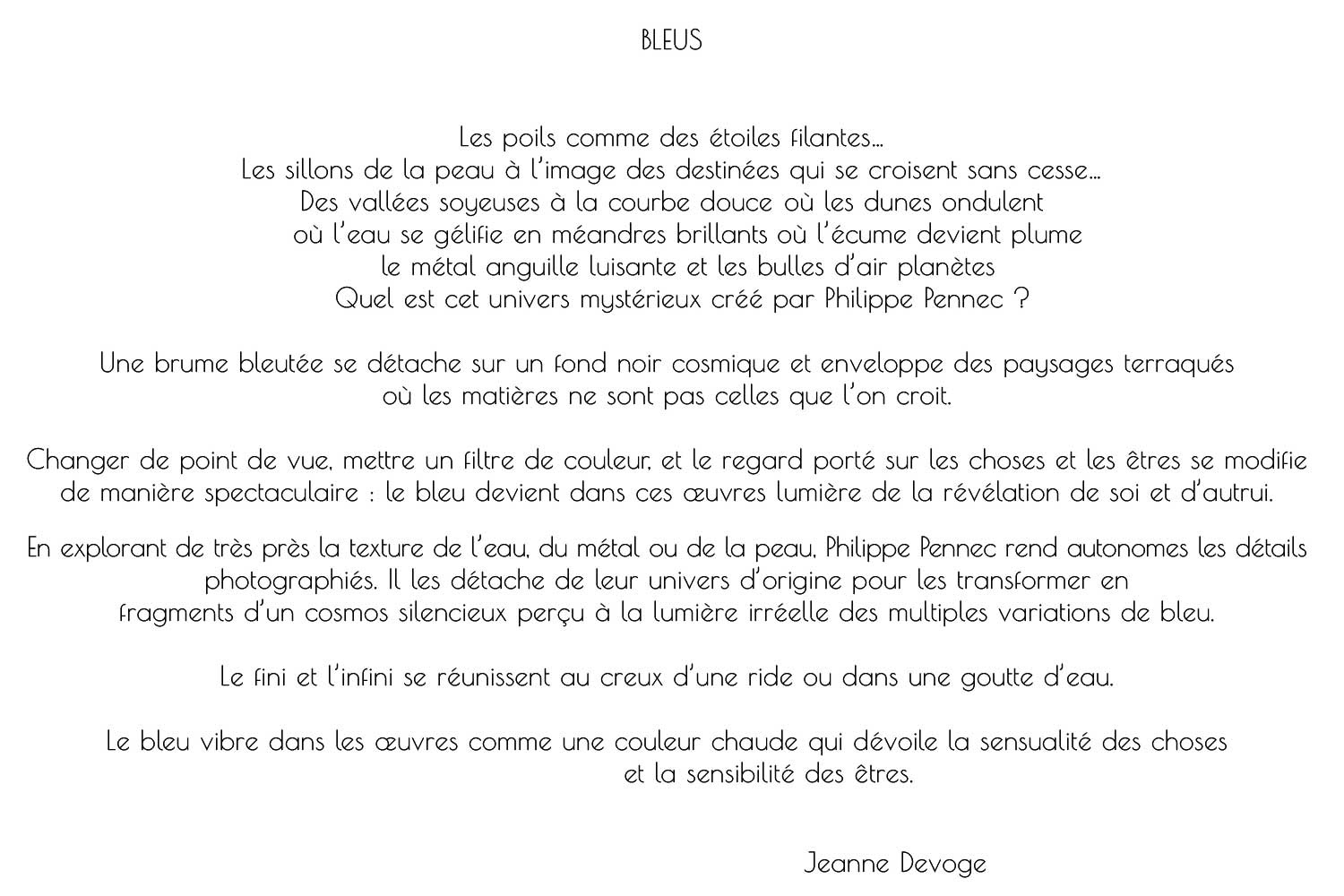 BLEUS

Les poils comme des étoiles filantes...
Les sillons de la peau à l'image des destinées qui se croisent sans cesse...
Des vallées soyeuses à la courbe douce où les dunes ondulent
où l'eau se gélifie en méandres brillants où l'écume devient plume
le métal anguille luisante et les bulles d'air planètes
Quel est cet univers mystérieux créé par Philippe Pennec ?

Une brume bleutée se détache sur un fond noir cosmique et enveloppe des paysages terraqués
où les matières ne sont pas celles que l'on croit.

Changer de point de vue, mettre un filtre de couleur, et le regard porté sur les choses et les êtres se modifie de manière spectaculaire : le bleu devient dans ces œuvres lumière de la révélation de soi et d'autrui.

En explorant de très près la texture de l'eau, du métal ou de la peau, Philippe Pennec rend autonomes les détails photographiés. Il les détache de leur univers d'origine pour les transformer en fragments d'un cosmos silencieux perçu à la lumière irréelle des multiples variations de bleu.

Le fini et l'infini se réunissent au creux d'une ride ou dans une goutte d'eau.

Le bleu vibre dans les œuvres comme une couleur chaude qui dévoile la sensualité des choses
et la sensibilité des êtres.

Jeanne Devoge